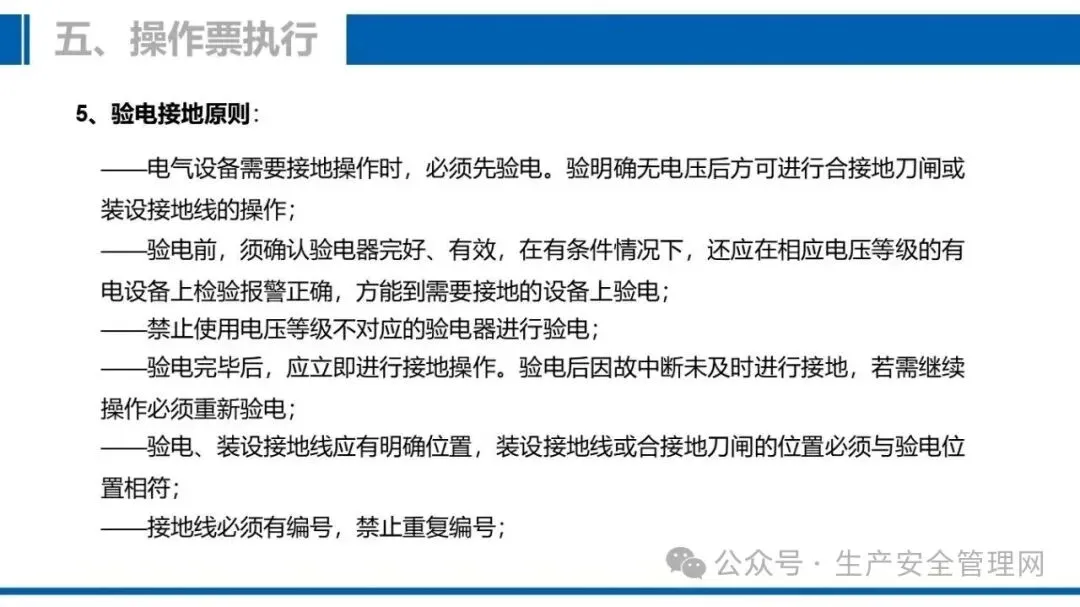 五、操作票执行

5、验电接地原则：

——电气设备需要接地操作时，必须先验电。验明确无电压后方可进行合接地刀闸或装设接地线的操作；
——验电前，须确认验电器完好、有效，在有条件情况下，还应在相应电压等级的有电设备上检验报警正确，方能到需要接地的设备上验电；
——禁止使用电压等级不对应的验电器进行验电；
——验电完毕后，应立即进行接地操作。验电后因故中断未及时进行接地，若需继续操作必须重新验电；
——验电、装设接地线应有明确位置，装设接地线或合接地刀闸的位置必须与验电位置相符；
——接地线必须有编号，禁止重复编号；

公众号 · 生产安全管理网